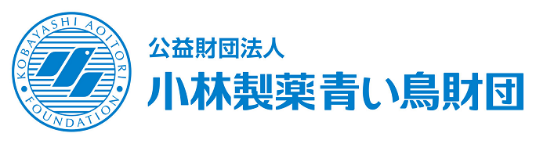 KOBAYASHI AOITORI
FOUNDATION

公益財団法人
小林製薬青い鳥財団